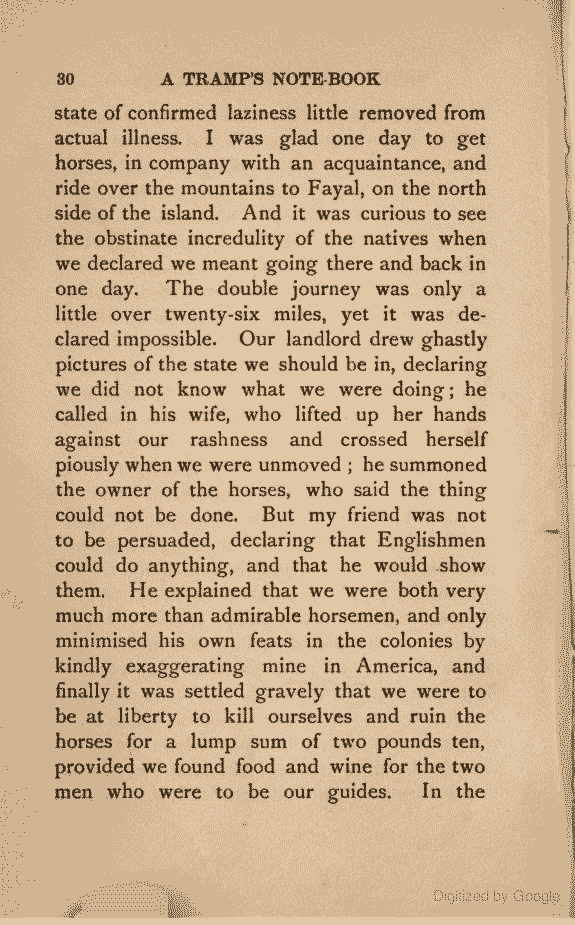 30 A TRAMP'S NOTE-BOOK

state of confirmed laziness little removed from actual illness. I was glad one day to get horses, in company with an acquaintance, and ride over the mountains to Fayal, on the north side of the island. And it was curious to see the obstinate incredulity of the natives when we declared we meant going there and back in one day. The double journey was only a little over twenty-six miles, yet it was declared impossible. Our landlord drew ghastly pictures of the state we should be in, declaring we did not know what we were doing; he called in his wife, who lifted up her hands against our rashness and crossed herself piously when we were unmoved; he summoned the owner of the horses, who said the thing could not be done. But my friend was not to be persuaded, declaring that Englishmen could do anything, and that he would show them. He explained that we were both very much more than admirable horsemen, and only minimised his own feats in the colonies by kindly exaggerating mine in America, and finally it was settled gravely that we were to be at liberty to kill ourselves and ruin the horses for a lump sum of two pounds ten, provided we found food and wine for the two men who were to be our guides. In the

Digitized by Google